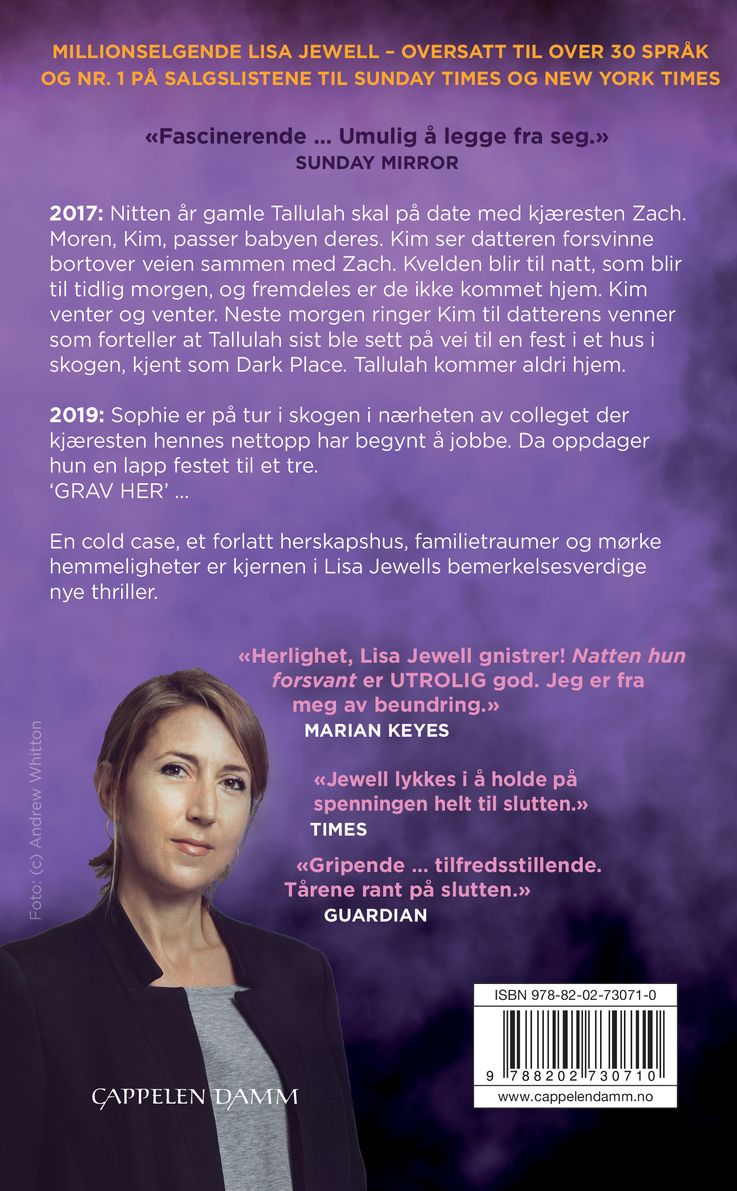 MILLIONSELGENDE LISA JEWELL – OVERSATT TIL OVER 30 SPRÅK OG NR. 1 PÅ SALGSLISTENE TIL SUNDAY TIMES OG NEW YORK TIMES

«Fascinerende ... Umulig å legge fra seg.»
SUNDAY MIRROR

2017: Nitten år gamle Tallulah skal på date med kjæresten Zach. Moren, Kim, passer babyen deres. Kim ser datteren forsvinne bortover veien sammen med Zach. Kvelden blir til natt, som blir til tidlig morgen, og fremdeles er de ikke kommet hjem. Kim venter og venter. Neste morgen ringer Kim til datterens venner som forteller at Tallulah sist ble sett på vei til en fest i et hus i skogen, kjent som Dark Place. Tallulah kommer aldri hjem.

2019: Sophie er på tur i skogen i nærheten av colleget der kjæresten hennes nettopp har begynt å jobbe. Da oppdager hun en lapp festet til et tre.
'GRAV HER' ...

En cold case, et forlatt herskapshus, familietraumer og mørke hemmeligheter er kjernen i Lisa Jewells bemerkelsesverdige nye thriller.

«Herlighet, Lisa Jewell gnistrer! Natten hun forsvant er UTROLIG god. Jeg er fra meg av beundring.»
MARIAN KEYES

«Jewell lykkes i å holde på spenningen helt til slutten.»
TIMES

«Gripende ... tilfredsstillende. Tårene rant på slutten.»
GUARDIAN

Foto: (c) Andrew Whitton

CAPPELEN DAMM

ISBN 978-82-02-73071-0

9 788202 730710

www.cappelendamm.no